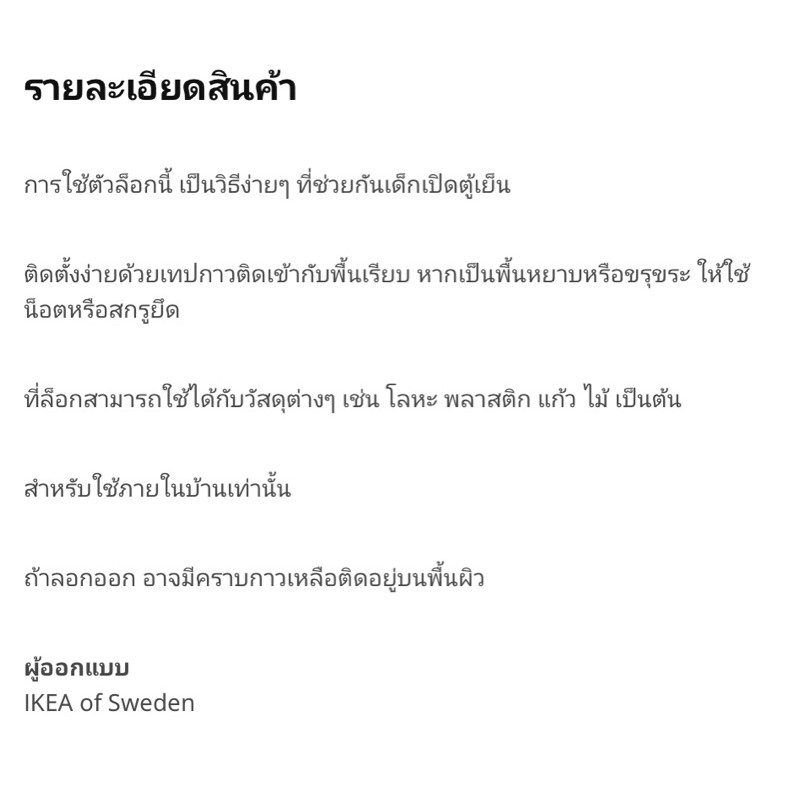 รายละเอียดสินค้า

การใช้ตัวล็อกนี้ เป็นวิธีง่ายๆ ที่ช่วยกันเด็กเปิดตู้เย็น

ติดตั้งง่ายด้วยเทปกาวติดเข้ากับพื้นเรียบ หากเป็นพื้นหยาบหรือขรุขระ ให้ใช้น็อตหรือสกรูยึด

ที่ล็อกสามารถใช้ได้กับวัสดุต่างๆ เช่น โลหะ พลาสติก แก้ว ไม้ เป็นต้น

สำหรับใช้ภายในบ้านเท่านั้น

ถ้าลอกออก อาจมีคราบกาวเหลือติดอยู่บนพื้นผิว

ผู้ออกแบบ
IKEA of Sweden